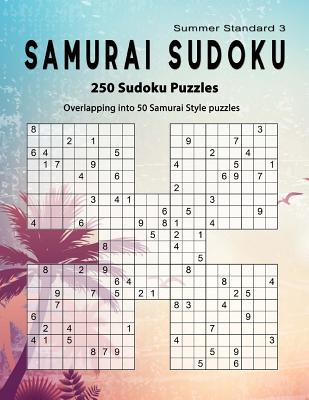 Summer Standard 3

SAMURAI SUDOKU

250 Sudoku Puzzles

Overlapping into 50 Samurai Style puzzles

8 3
2 1 9 7
6 4 5 2 4
1 7 9 4 5 1
4 6 6 9 7
2
3 4 1 3
6 5 9
4 6 9 8 1 4
5 2 1
8 4
5
8 2 9 8
6 4 8 4
9 7 5 2 1 2 5
7 8 3 4
6 9
2 4 1 7
4 1 5 4 3
8 7 9 5 9
5 6